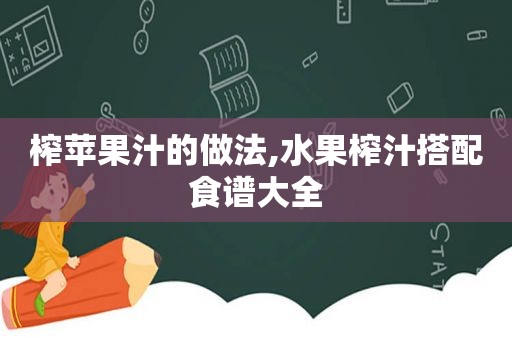 榨苹果汁的做法,水果榨汁搭配食谱大全

STAT